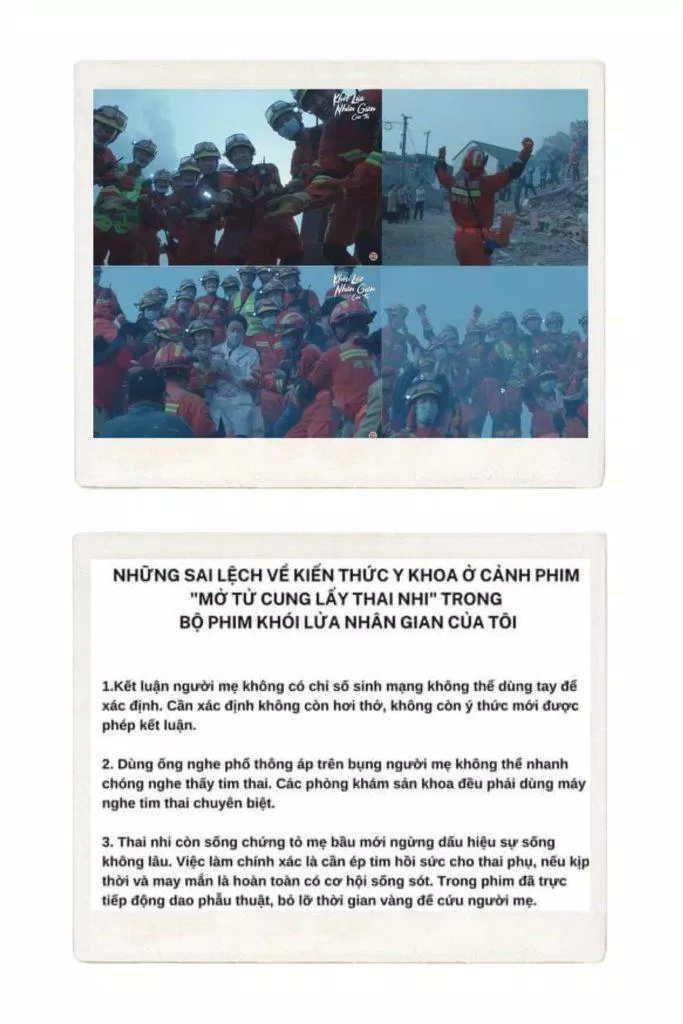 Khói Lửa Nhân Gian Của Tôi

Khói Lửa Nhân Gian Của Tôi

NHỮNG SAI LỆCH VỀ KIẾN THỨC Y KHOA Ở CẢNH PHIM "MỞ TỬ CUNG LẤY THAI NHI" TRONG BỘ PHIM KHÓI LỬA NHÂN GIAN CỦA TÔI

1.Kết luận người mẹ không có chỉ số sinh mạng không thể dùng tay để xác định. Cần xác định không còn hơi thở, không còn ý thức mới được phép kết luận.

2. Dùng ống nghe phổ thông áp trên bụng người mẹ không thể nhanh chóng nghe thấy tim thai. Các phòng khám sản khoa đều phải dùng máy nghe tim thai chuyên biệt.

3. Thai nhi còn sống chứng tỏ mẹ bầu mới ngừng dấu hiệu sự sống không lâu. Việc làm chính xác là cần ép tim hồi sức cho thai phụ, nếu kịp thời và may mắn là hoàn toàn có cơ hội sống sót. Trong phim đã trực tiếp động dao phẫu thuật, bỏ lỡ thời gian vàng để cứu người mẹ.